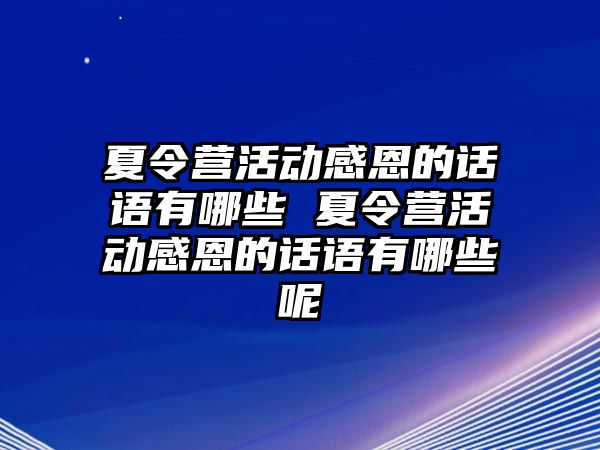 夏令营活动感恩的话语有哪些 夏令营活动感恩的话语有哪些呢